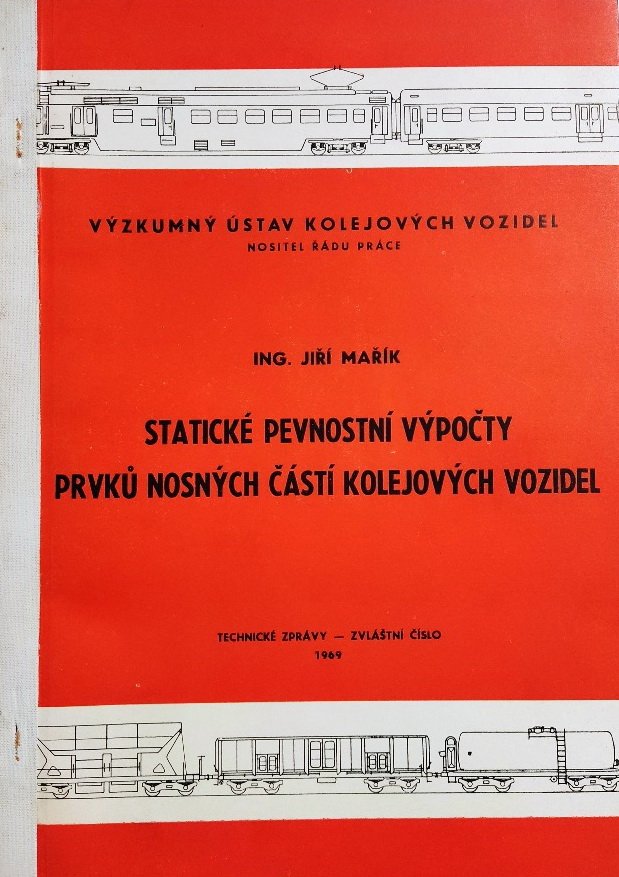 VÝZKUMNÝ ÚSTAV KOLEJOVÝCH VOZIDEL
NOSITEL ŘÁDU PRÁCE

ING. JIŘÍ MAŘÍK

STATICKÉ PEVNOSTNÍ VÝPOČTY
PRVKŮ NOSNÝCH ČÁSTÍ KOLEJOVÝCH VOZIDEL

TECHNICKÉ ZPRÁVY — ZVLÁŠTNÍ ČÍSLO
1969